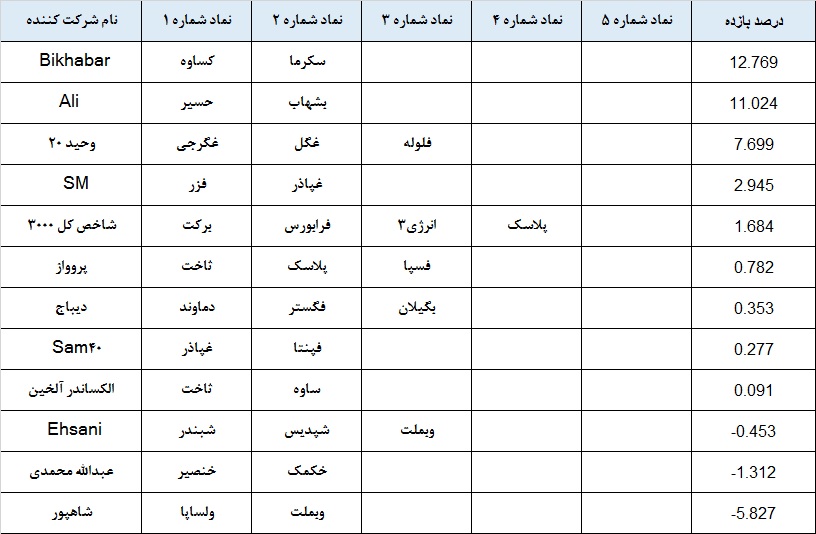 | نام شرکت کننده | نماد شماره ۱ | نماد شماره ۲ | نماد شماره ۳ | نماد شماره ۴ | نماد شماره ۵ | درصد بازده |
|---|---|---|---|---|---|---|
| Bikhabar | کساوه | سکرما | | | | 12.769 |
| Ali | حسیر | بشهاب | | | | 11.024 |
| وحید ۲۰ | غگرجی | غگل | فلوله | | | 7.699 |
| SM | فزر | غپاذر | | | | 2.945 |
| شاخص کل ۳۰۰۰ | برکت | فرابورس | انرژی۳ | پلاسک | | 1.684 |
| پرواز | ثاخت | پلاسک | فسپا | | | 0.782 |
| دیباج | دماوند | فگستر | بگیلان | | | 0.353 |
| Sam۴۰ | غپاذر | فپنتا | | | | 0.277 |
| الکساندر آلخین | ثاخت | ساوه | | | | 0.091 |
| Ehsani | شبندر | شپدیس | وبملت | | | -0.453 |
| عبدالله محمدی | خنصیر | خکمک | | | | -1.312 |
| شاهپور | ولساپا | وبملت | | | | -5.827 |